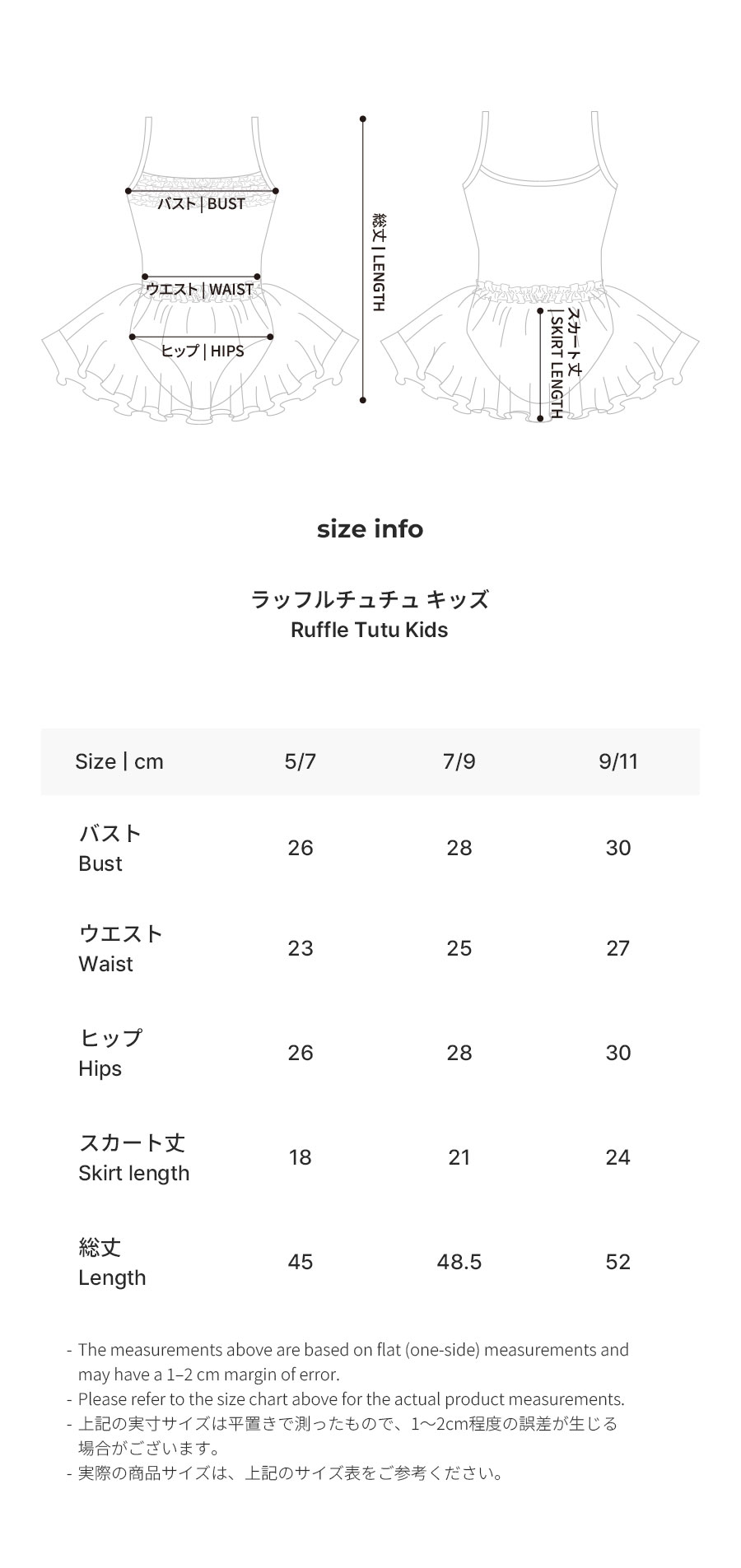 バスト | BUST

ウエスト | WAIST

ヒップ | HIPS

総丈 | LENGTH

スカート丈 | SKIRT LENGTH

size info

ラッフルチュチュ キッズ
Ruffle Tutu Kids

| Size \| cm | 5/7 | 7/9 | 9/11 |
|---|---|---|---|
| バスト Bust | 26 | 28 | 30 |
| ウエスト Waist | 23 | 25 | 27 |
| ヒップ Hips | 26 | 28 | 30 |
| スカート丈 Skirt length | 18 | 21 | 24 |
| 総丈 Length | 45 | 48.5 | 52 |

- The measurements above are based on flat (one-side) measurements and may have a 1–2 cm margin of error.
- Please refer to the size chart above for the actual product measurements.
- 上記の実寸サイズは平置きで測ったもので、1〜2cm程度の誤差が生じる場合がございます。
- 実際の商品サイズは、上記のサイズ表をご参考ください。